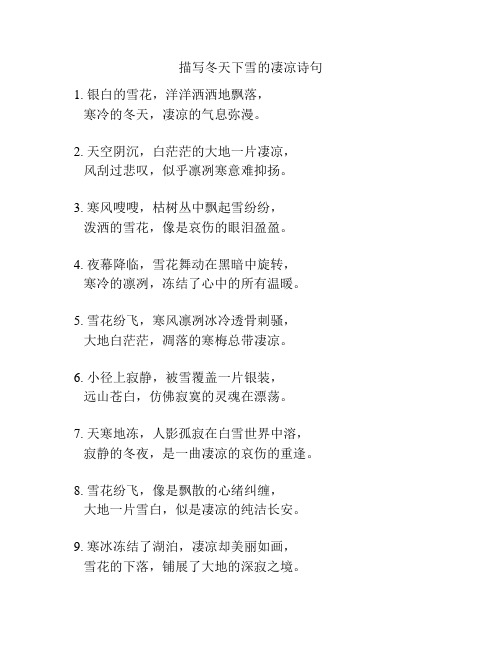 描写冬天下雪的凄凉诗句

1. 银白的雪花，洋洋洒洒地飘落，
寒冷的冬天，凄凉的气息弥漫。

2. 天空阴沉，白茫茫的大地一片凄凉，
风刮过悲叹，似乎凛冽寒意难抑扬。

3. 寒风嗖嗖，枯树丛中飘起雪纷纷，
泼洒的雪花，像是哀伤的眼泪盈盈。

4. 夜幕降临，雪花舞动在黑暗中旋转，
寒冷的凛冽，冻结了心中的所有温暖。

5. 雪花纷飞，寒风凛冽冰冷透骨刺骚，
大地白茫茫，凋落的寒梅总带凄凉。

6. 小径上寂静，被雪覆盖一片银装，
远山苍白，仿佛寂寞的灵魂在漂荡。

7. 天寒地冻，人影孤寂在白雪世界中溶，
寂静的冬夜，是一曲凄凉的哀伤的重逢。

8. 雪花纷飞，像是飘散的心绪纠缠，
大地一片雪白，似是凄凉的纯洁长安。

9. 寒冰冻结了湖泊，凄凉却美丽如画，
雪花的下落，铺展了大地的深寂之境。